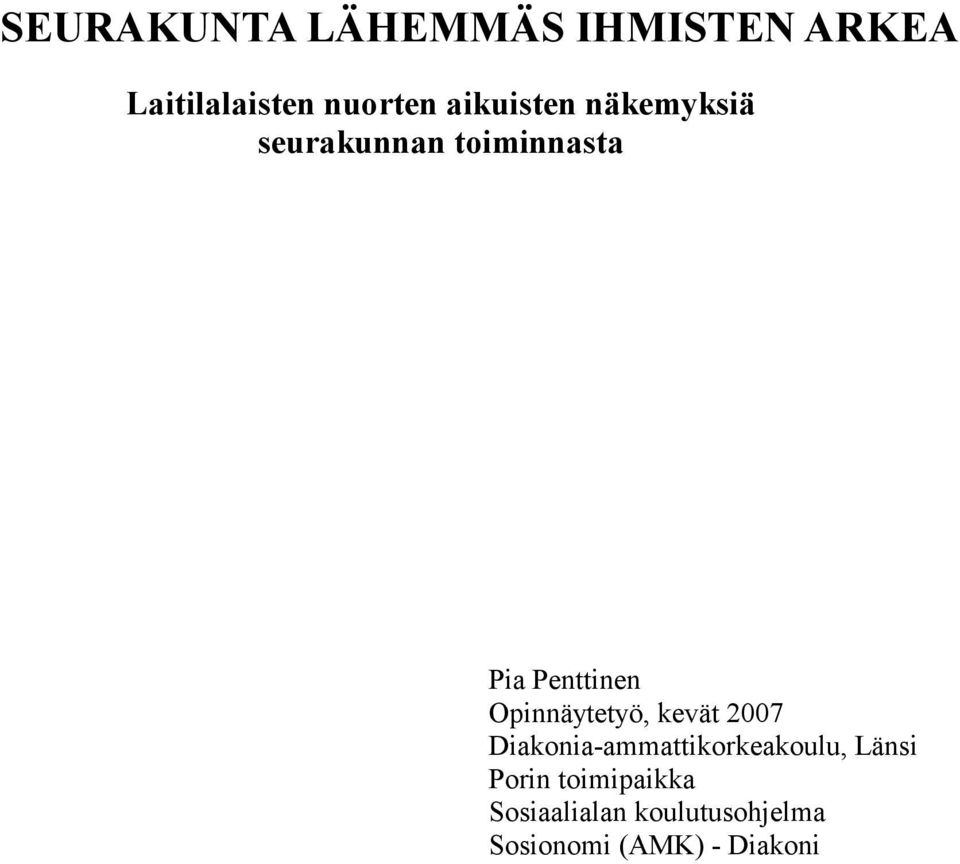 SEURAKUNTA LÄHEMMÄS IHMISTEN ARKEA

Laitilalaisten nuorten aikuisten näkemyksiä seurakunnan toiminnasta

Pia Penttinen
Opinnäytetyö, kevät 2007
Diakonia-ammattikorkeakoulu, Länsi Porin toimipaikka
Sosiaalialan koulutusohjelma
Sosionomi (AMK) - Diakoni